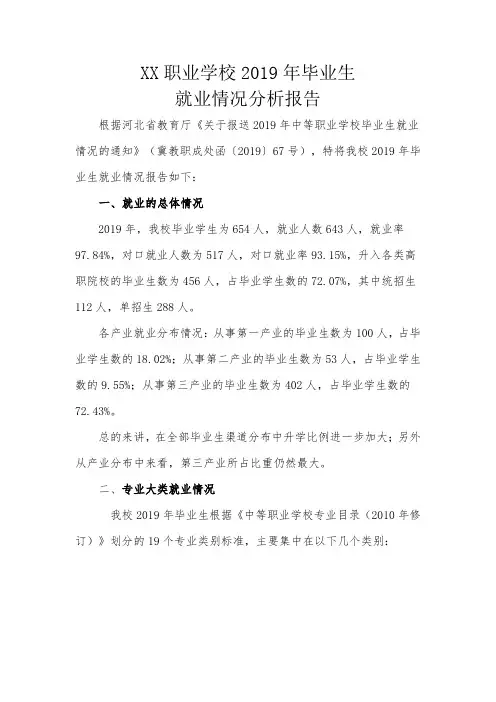 XX职业学校2019年毕业生
就业情况分析报告

根据河北省教育厅《关于报送2019年中等职业学校毕业生就业情况的通知》（冀教职成处函〔2019〕67号），特将我校2019年毕业生就业情况报告如下：

一、就业的总体情况

2019年，我校毕业学生为654人，就业人数643人，就业率97.84%，对口就业人数为517人，对口就业率93.15%，升入各类高职院校的毕业生数为456人，占毕业学生数的72.07%，其中统招生112人，单招生288人。

各产业就业分布情况：从事第一产业的毕业生数为100人，占毕业学生数的18.02%；从事第二产业的毕业生数为53人，占毕业学生数的9.55%；从事第三产业的毕业生数为402人，占毕业学生数的72.43%。

总的来讲，在全部毕业生渠道分布中升学比例进一步加大；另外从产业分布中来看，第三产业所占比重仍然最大。

二、专业大类就业情况

我校2019年毕业生根据《中等职业学校专业目录（2010年修订）》划分的19个专业类别标准，主要集中在以下几个类别：